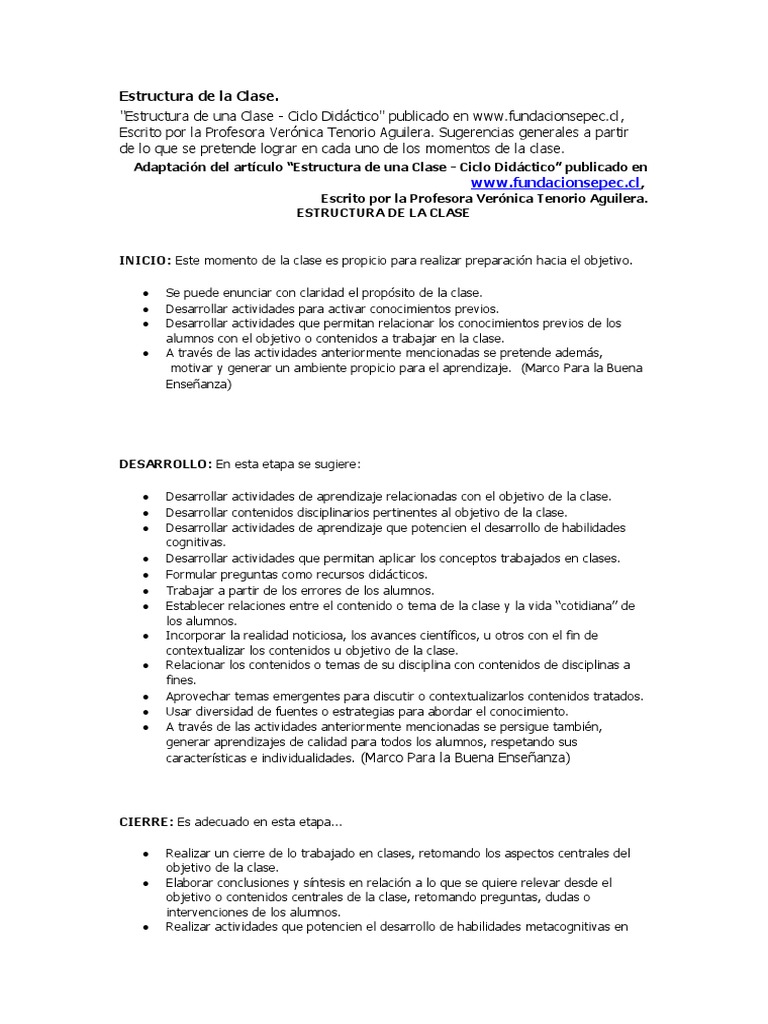 Estructura de la Clase.

"Estructura de una Clase - Ciclo Didáctico" publicado en www.fundacionsepec.cl, Escrito por la Profesora Verónica Tenorio Aguilera. Sugerencias generales a partir de lo que se pretende lograr en cada uno de los momentos de la clase.

Adaptación del artículo "Estructura de una Clase - Ciclo Didáctico" publicado en www.fundacionsepec.cl,
Escrito por la Profesora Verónica Tenorio Aguilera.
ESTRUCTURA DE LA CLASE

INICIO: Este momento de la clase es propicio para realizar preparación hacia el objetivo.

• Se puede enunciar con claridad el propósito de la clase.
• Desarrollar actividades para activar conocimientos previos.
• Desarrollar actividades que permitan relacionar los conocimientos previos de los alumnos con el objetivo o contenidos a trabajar en la clase.
• A través de las actividades anteriormente mencionadas se pretende además, motivar y generar un ambiente propicio para el aprendizaje. (Marco Para la Buena Enseñanza)

DESARROLLO: En esta etapa se sugiere:

• Desarrollar actividades de aprendizaje relacionadas con el objetivo de la clase.
• Desarrollar contenidos disciplinarios pertinentes al objetivo de la clase.
• Desarrollar actividades de aprendizaje que potencien el desarrollo de habilidades cognitivas.
• Desarrollar actividades que permitan aplicar los conceptos trabajados en clases.
• Formular preguntas como recursos didácticos.
• Trabajar a partir de los errores de los alumnos.
• Establecer relaciones entre el contenido o tema de la clase y la vida "cotidiana" de los alumnos.
• Incorporar la realidad noticiosa, los avances científicos, u otros con el fin de contextualizar los contenidos u objetivo de la clase.
• Relacionar los contenidos o temas de su disciplina con contenidos de disciplinas a fines.
• Aprovechar temas emergentes para discutir o contextualizarlos contenidos tratados.
• Usar diversidad de fuentes o estrategias para abordar el conocimiento.
• A través de las actividades anteriormente mencionadas se persigue también, generar aprendizajes de calidad para todos los alumnos, respetando sus características e individualidades. (Marco Para la Buena Enseñanza)

CIERRE: Es adecuado en esta etapa...

• Realizar un cierre de lo trabajado en clases, retomando los aspectos centrales del objetivo de la clase.
• Elaborar conclusiones y síntesis en relación a lo que se quiere relevar desde el objetivo o contenidos centrales de la clase, retomando preguntas, dudas o intervenciones de los alumnos.
• Realizar actividades que potencien el desarrollo de habilidades metacognitivas en